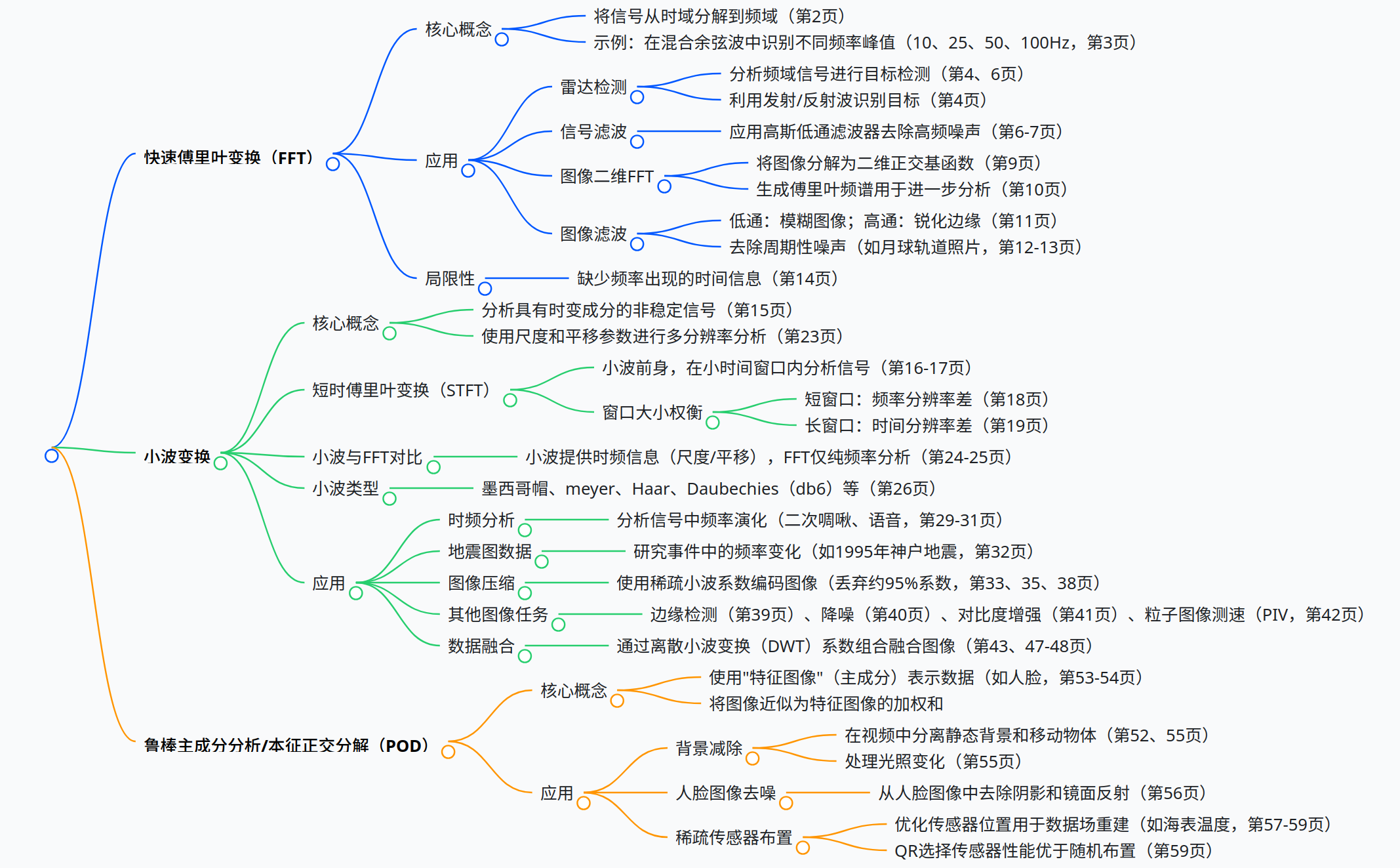 快速傅里叶变换（FFT）

核心概念
将信号从时域分解到频域（第2页）
示例：在混合余弦波中识别不同频率峰值（10、25、50、100Hz，第3页）

应用
雷达检测
分析频域信号进行目标检测（第4、6页）
利用发射/反射波识别目标（第4页）
信号滤波
应用高斯低通滤波器去除高频噪声（第6-7页）
图像二维FFT
将图像分解为二维正交基函数（第9页）
生成傅里叶频谱用于进一步分析（第10页）
图像滤波
低通：模糊图像；高通：锐化边缘（第11页）
去除周期性噪声（如月球轨道照片，第12-13页）

局限性
缺少频率出现的时间信息（第14页）

小波变换

核心概念
分析具有时变成分的非稳定信号（第15页）
使用尺度和平移参数进行多分辨率分析（第23页）

短时傅里叶变换（STFT）
小波前身，在小时间窗口内分析信号（第16-17页）
窗口大小权衡
短窗口：频率分辨率差（第18页）
长窗口：时间分辨率差（第19页）

小波与FFT对比
小波提供时频信息（尺度/平移），FFT仅纯频率分析（第24-25页）

小波类型
墨西哥帽、meyer、Haar、Daubechies（db6）等（第26页）

应用
时频分析
分析信号中频率演化（二次啁啾、语音，第29-31页）
地震图数据
研究事件中的频率变化（如1995年神户地震，第32页）
图像压缩
使用稀疏小波系数编码图像（丢弃约95%系数，第33、35、38页）
其他图像任务
边缘检测（第39页）、降噪（第40页）、对比度增强（第41页）、粒子图像测速（PIV，第42页）
数据融合
通过离散小波变换（DWT）系数组合融合图像（第43、47-48页）

鲁棒主成分分析/本征正交分解（POD）

核心概念
使用"特征图像"（主成分）表示数据（如人脸，第53-54页）
将图像近似为特征图像的加权和

应用
背景减除
在视频中分离静态背景和移动物体（第52、55页）
处理光照变化（第55页）
人脸图像去噪
从人脸图像中去除阴影和镜面反射（第56页）
稀疏传感器布置
优化传感器位置用于数据场重建（如海表温度，第57-59页）
QR选择传感器性能优于随机布置（第59页）